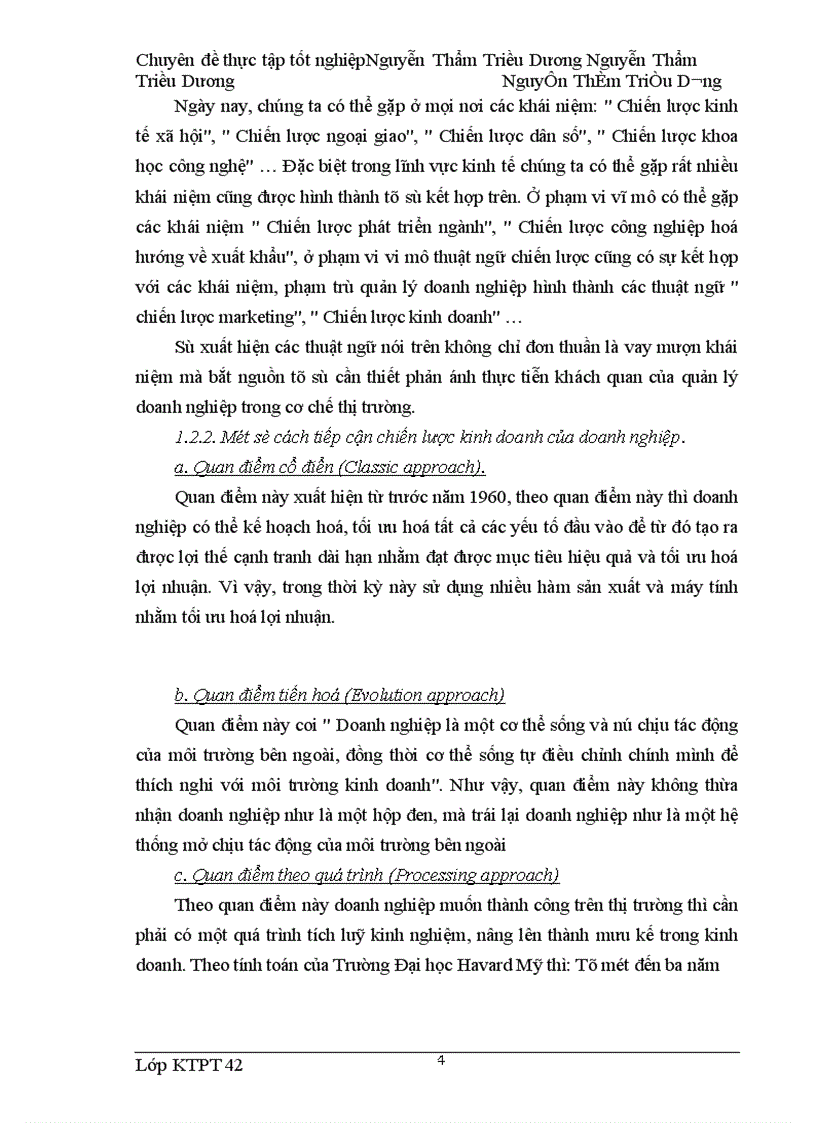 Chuyên đề thực tập tốt nghiệpNguyễn Thẩm Triều Dương Nguyễn Thẩm Triều Dương NguyÔn ThÈm TriÒu D¬ng

Ngày nay, chúng ta có thể gặp ở mọi nơi các khái niệm: " Chiến lược kinh tế xã hội", " Chiến lược ngoại giao", " Chiến lược dân số", " Chiến lược khoa học công nghệ" … Đặc biệt trong lĩnh vực kinh tế chúng ta có thể gặp rất nhiều khái niệm cũng được hình thành tõ sù kết hợp trên. Ở phạm vi vĩ mô có thể gặp các khái niệm " Chiến lược phát triển ngành", " Chiến lược công nghiệp hoá hướng về xuất khẩu", ở phạm vi vi mô thuật ngữ chiến lược cũng có sự kết hợp với các khái niệm, phạm trù quản lý doanh nghiệp hình thành các thuật ngữ " chiến lược marketing", " Chiến lược kinh doanh" …

Sù xuất hiện các thuật ngữ nói trên không chỉ đơn thuần là vay mượn khái niệm mà bắt nguồn tõ sù cần thiết phản ánh thực tiễn khách quan của quản lý doanh nghiệp trong cơ chế thị trường.

1.2.2. Mét sè cách tiếp cận chiến lược kinh doanh của doanh nghiệp.

a. Quan điểm cổ điển (Classic approach).

Quan điểm này xuất hiện từ trước năm 1960, theo quan điểm này thì doanh nghiệp có thể kế hoạch hoá, tối ưu hoá tất cả các yếu tố đầu vào để từ đó tạo ra được lợi thế cạnh tranh dài hạn nhằm đạt được mục tiêu hiệu quả và tối ưu hoá lợi nhuận. Vì vậy, trong thời kỳ này sử dụng nhiều hàm sản xuất và máy tính nhằm tối ưu hoá lợi nhuận.

b. Quan điểm tiến hoá (Evolution approach)

Quan điểm này coi " Doanh nghiệp là một cơ thể sống và nú chịu tác động của môi trường bên ngoài, đồng thời cơ thể sống tự điều chỉnh chính mình để thích nghi với môi trường kinh doanh". Như vậy, quan điểm này không thừa nhận doanh nghiệp như là một hộp đen, mà trái lại doanh nghiệp như là một hệ thống mở chịu tác động của môi trường bên ngoài

c. Quan điểm theo quá trình (Processing approach)

Theo quan điểm này doanh nghiệp muốn thành công trên thị trường thì cần phải có một quá trình tích luỹ kinh nghiệm, nâng lên thành mưu kế trong kinh doanh. Theo tính toán của Trường Đại học Havard Mỹ thì: Tõ mét đến ba năm

Lớp KTPT 42
4